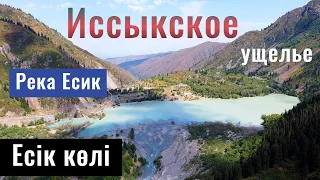 Иссыкское
ущелье
Река Есик
Есік көлі